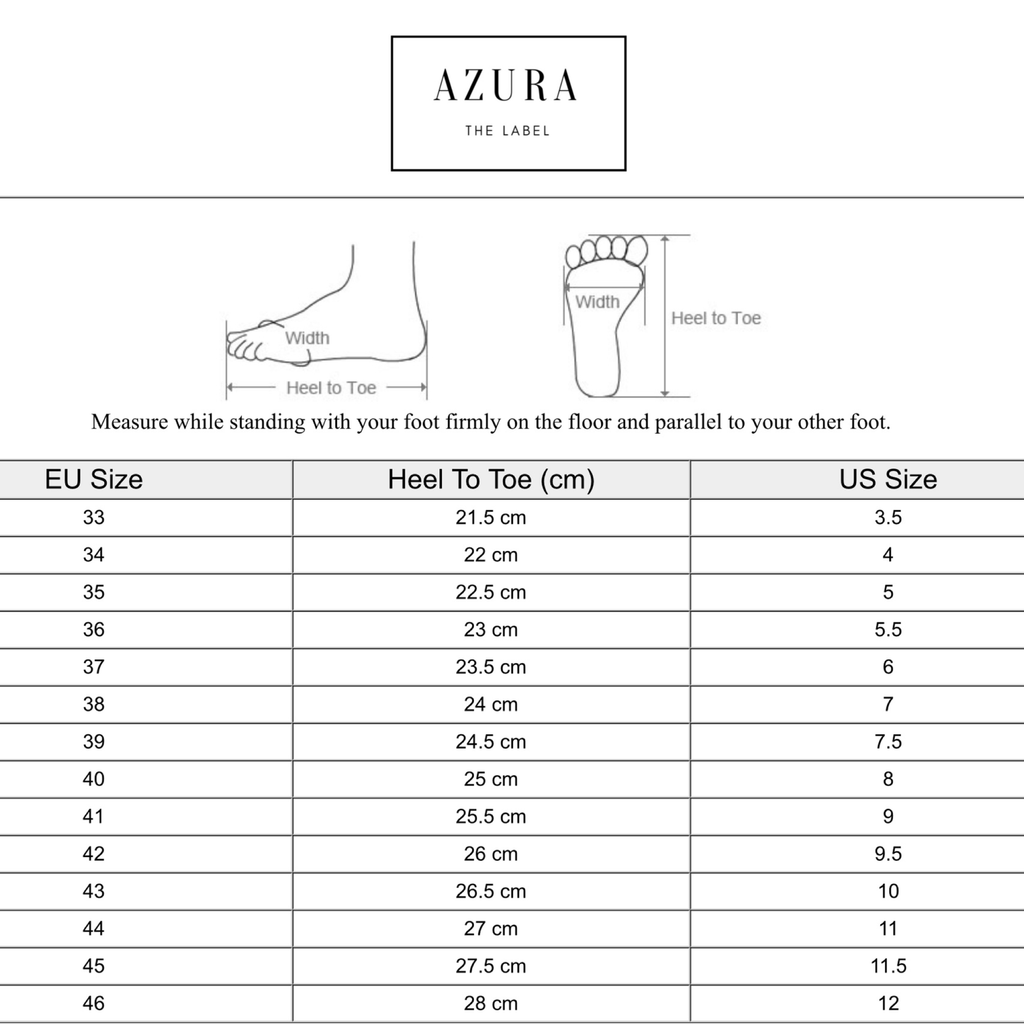 AZURA
THE LABEL

Width
Heel to Toe
Width
Heel to Toe

Measure while standing with your foot firmly on the floor and parallel to your other foot.

| EU Size | Heel To Toe (cm) | US Size |
|---|---|---|
| 33 | 21.5 cm | 3.5 |
| 34 | 22 cm | 4 |
| 35 | 22.5 cm | 5 |
| 36 | 23 cm | 5.5 |
| 37 | 23.5 cm | 6 |
| 38 | 24 cm | 7 |
| 39 | 24.5 cm | 7.5 |
| 40 | 25 cm | 8 |
| 41 | 25.5 cm | 9 |
| 42 | 26 cm | 9.5 |
| 43 | 26.5 cm | 10 |
| 44 | 27 cm | 11 |
| 45 | 27.5 cm | 11.5 |
| 46 | 28 cm | 12 |